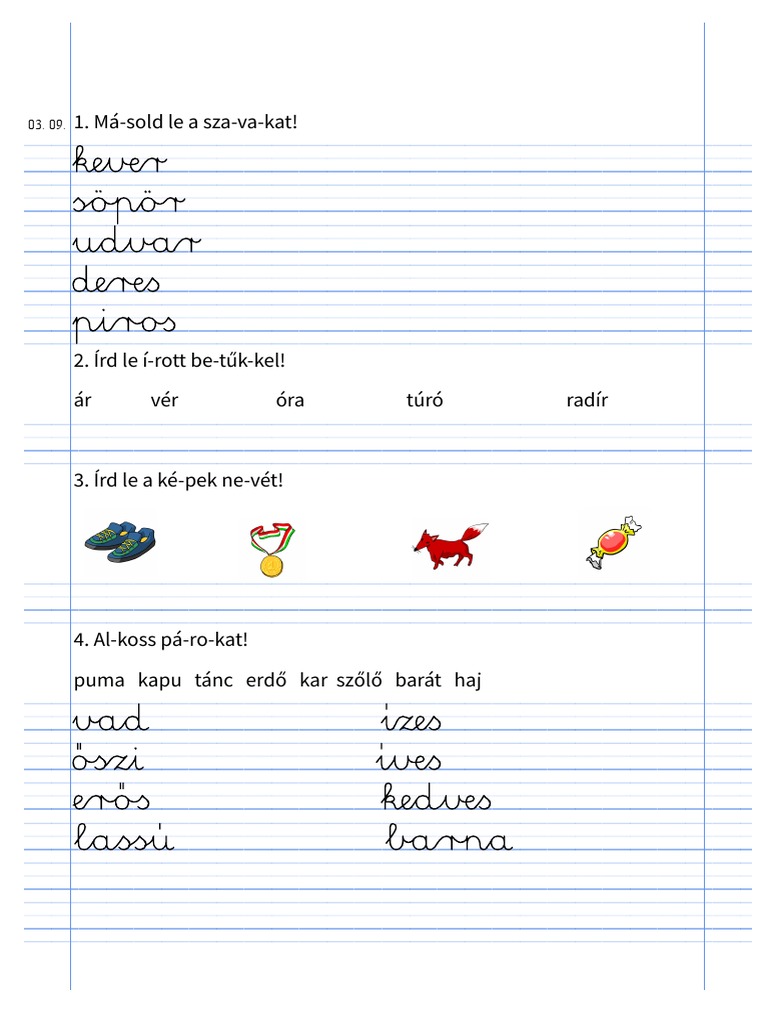 03. 09. 1. Má-sold le a sza-va-kat!

kever

söpör

udvar

deres

piros

2. Írd le í-rott be-tűk-kel!

ár vér óra túró radír

3. Írd le a ké-pek ne-vét!

4. Al-koss pá-ro-kat!

puma kapu tánc erdő kar szőlő barát haj

vad

őszi

erős

lassú

izes

ives

kedves

barna